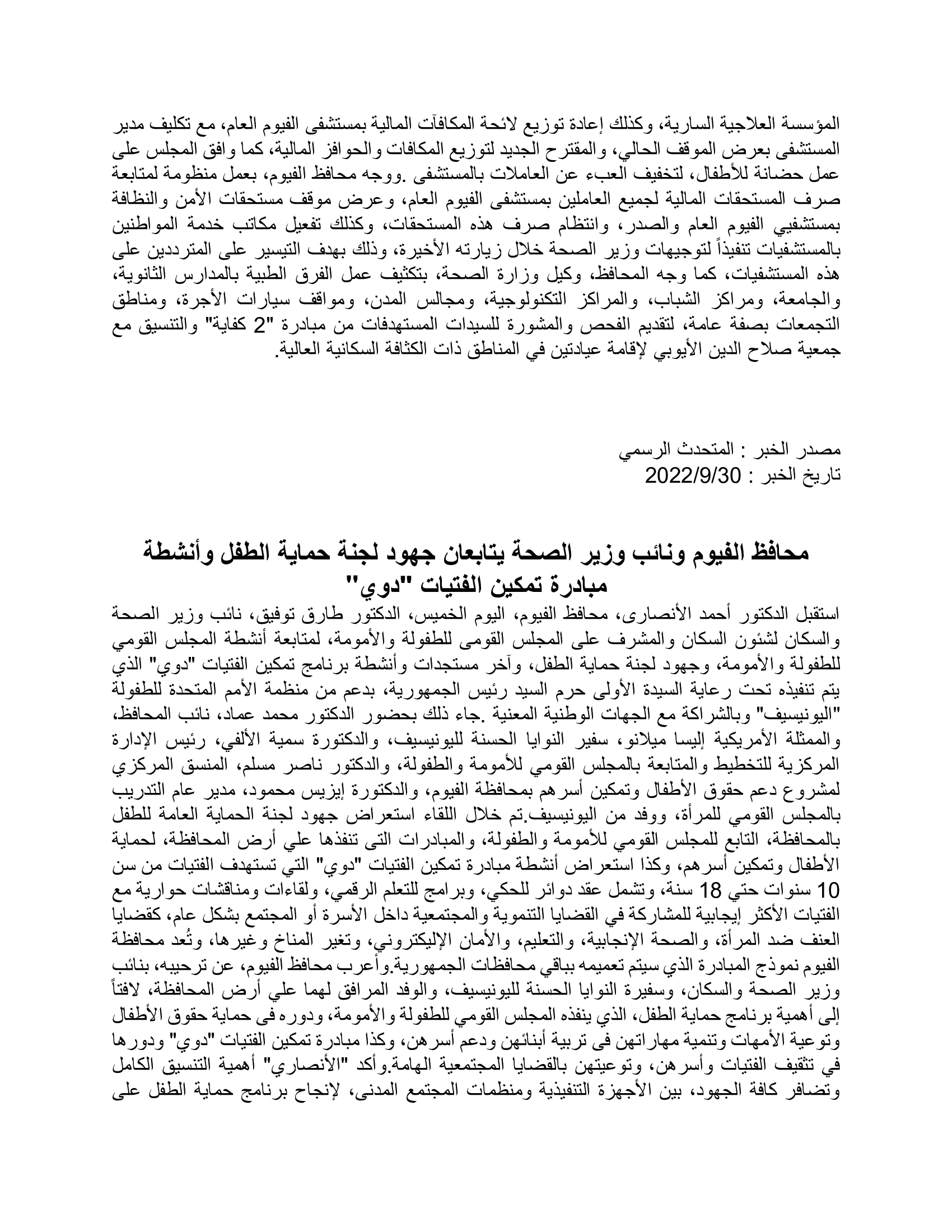 المؤسسة العلاجية السارية، وكذلك إعادة توزيع لائحة المكافآت المالية بمستشفى الفيوم العام، مع تكليف مدير المستشفى بعرض الموقف الحالي، والمقترح الجديد لتوزيع المكافات والحوافز المالية، كما وافق المجلس على عمل حضانة للأطفال، لتخفيف العبء عن العاملات بالمستشفى .ووجه محافظ الفيوم، بعمل منظومة لمتابعة صرف المستحقات المالية لجميع العاملين بمستشفى الفيوم العام، وعرض موقف مستحقات الأمن والنظافة بمستشفيي الفيوم العام والصدر، وانتظام صرف هذه المستحقات، وكذلك تفعيل مكاتب خدمة المواطنين بالمستشفيات تنفيذاً لتوجيهات وزير الصحة خلال زيارته الأخيرة، وذلك بهدف التيسير على المترددين على هذه المستشفيات، كما وجه المحافظ، وكيل وزارة الصحة، بتكثيف عمل الفرق الطبية بالمدارس الثانوية، والجامعة، ومراكز الشباب، والمراكز التكنولوجية، ومجالس المدن، ومواقف سيارات الأجرة، ومناطق التجمعات بصفة عامة، لتقديم الفحص والمشورة للسيدات المستهدفات من مبادرة "2 كفاية" والتنسيق مع جمعية صلاح الدين الأيوبي لإقامة عيادتين في المناطق ذات الكثافة السكانية العالية.

مصدر الخبر : المتحدث الرسمي
تاريخ الخبر : 2022/9/30

محافظ الفيوم ونائب وزير الصحة يتابعان جهود لجنة حماية الطفل وأنشطة مبادرة تمكين الفتيات "دوي"

استقبل الدكتور أحمد الأنصارى، محافظ الفيوم، اليوم الخميس، الدكتور طارق توفيق، نائب وزير الصحة والسكان لشئون السكان والمشرف على المجلس القومى للطفولة والأمومة، لمتابعة أنشطة المجلس القومي للطفولة والأمومة، وجهود لجنة حماية الطفل، وآخر مستجدات وأنشطة برنامج تمكين الفتيات "دوي" الذي يتم تنفيذه تحت رعاية السيدة الأولى حرم السيد رئيس الجمهورية، بدعم من منظمة الأمم المتحدة للطفولة "اليونيسيف" وبالشراكة مع الجهات الوطنية المعنية .جاء ذلك بحضور الدكتور محمد عماد، نائب المحافظ، والممثلة الأمريكية إليسا ميلانو، سفير النوايا الحسنة لليونيسيف، والدكتورة سمية الألفي، رئيس الإدارة المركزية للتخطيط والمتابعة بالمجلس القومي للأمومة والطفولة، والدكتور ناصر مسلم، المنسق المركزي لمشروع دعم حقوق الأطفال وتمكين أسرهم بمحافظة الفيوم، والدكتورة إيزيس محمود، مدير عام التدريب بالمجلس القومي للمرأة، ووفد من اليونيسيف.تم خلال اللقاء استعراض جهود لجنة الحماية العامة للطفل بالمحافظة، التابع للمجلس القومي للأمومة والطفولة، والمبادرات التى تنفذها علي أرض المحافظة، لحماية الأطفال وتمكين أسرهم، وكذا استعراض أنشطة مبادرة تمكين الفتيات "دوي" التي تستهدف الفتيات من سن 10 سنوات حتي 18 سنة، وتشمل عقد دوائر للحكي، وبرامج للتعلم الرقمي، ولقاءات ومناقشات حوارية مع الفتيات الأكثر إيجابية للمشاركة في القضايا التنموية والمجتمعية داخل الأسرة أو المجتمع بشكل عام، كقضايا العنف ضد المرأة، والصحة الإنجابية، والتعليم، والأمان الإليكتروني، وتغير المناخ وغيرها، وتُعد محافظة الفيوم نموذج المبادرة الذي سيتم تعميمه بباقي محافظات الجمهورية.وأعرب محافظ الفيوم، عن ترحيبه، بنائب وزير الصحة والسكان، وسفيرة النوايا الحسنة لليونيسيف، والوفد المرافق لهما علي أرض المحافظة، لافتاً إلى أهمية برنامج حماية الطفل، الذي ينفذه المجلس القومي للطفولة والأمومة، ودوره فى حماية حقوق الأطفال وتوعية الأمهات وتنمية مهاراتهن فى تربية أبنائهن ودعم أسرهن، وكذا مبادرة تمكين الفتيات "دوي" ودورها في تثقيف الفتيات وأسرهن، وتوعيتهن بالقضايا المجتمعية الهامة.وأكد "الأنصاري" أهمية التنسيق الكامل وتضافر كافة الجهود، بين الأجهزة التنفيذية ومنظمات المجتمع المدنى، لإنجاح برنامج حماية الطفل على